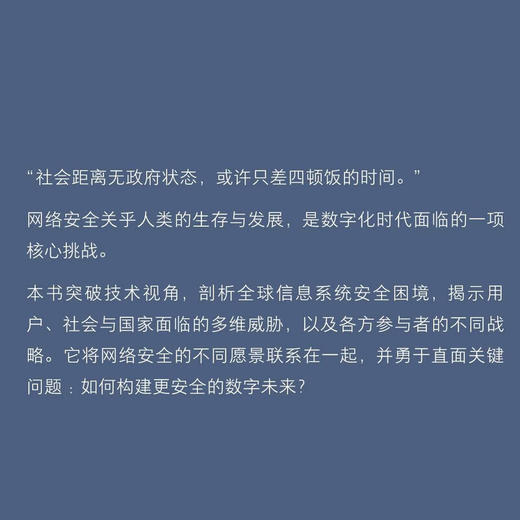 “社会距离无政府状态，或许只差四顿饭的时间。”

网络安全关乎人类的生存与发展，是数字化时代面临的一项核心挑战。

本书突破技术视角，剖析全球信息系统安全困境，揭示用户、社会与国家面临的多维威胁，以及各方参与者的不同战略。它将网络安全的不同愿景联系在一起，并勇于直面关键问题：如何构建更安全的数字未来？